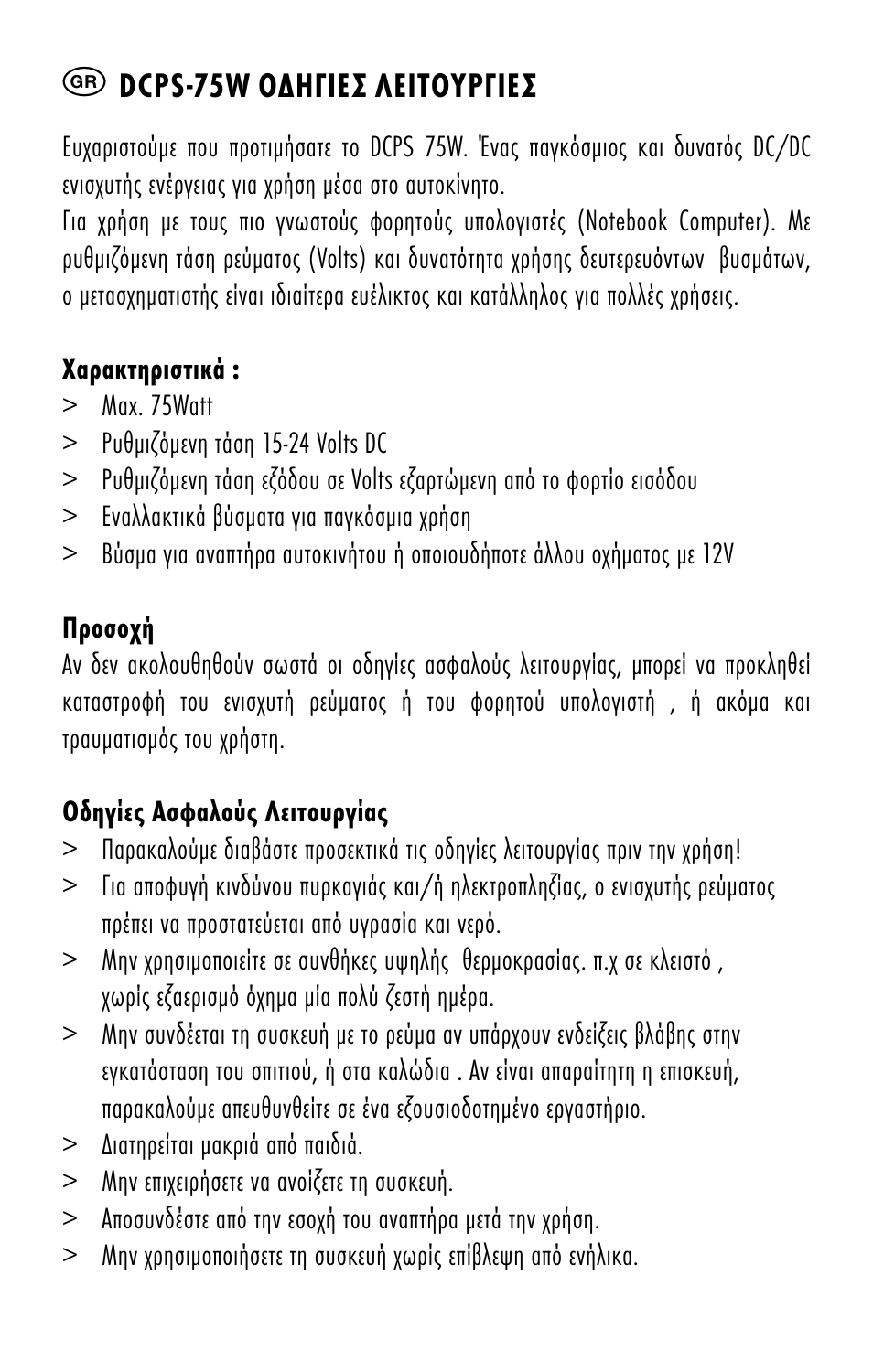 GR DCPS-75W ΟΔΗΓΙΕΣ ΛΕΙΤΟΥΡΓΙΕΣ

Ευχαριστούμε που προτιμήσατε το DCPS 75W. Ένας παγκόσμιος και δυνατός DC/DC ενισχυτής ενέργειας για χρήση μέσα στο αυτοκίνητο.
Για χρήση με τους πιο γνωστούς φορητούς υπολογιστές (Notebook Computer). Με ρυθμιζόμενη τάση ρεύματος (Volts) και δυνατότητα χρήσης δευτερευόντων βυσμάτων, ο μετασχηματιστής είναι ιδιαίτερα ευέλικτος και κατάλληλος για πολλές χρήσεις.

Χαρακτηριστικά :
> Max. 75Watt
> Ρυθμιζόμενη τάση 15-24 Volts DC
> Ρυθμιζόμενη τάση εξόδου σε Volts εξαρτώμενη από το φορτίο εισόδου
> Εναλλακτικά βύσματα για παγκόσμια χρήση
> Βύσμα για αναπτήρα αυτοκινήτου ή οποιουδήποτε άλλου οχήματος με 12V

Προσοχή
Αν δεν ακολουθηθούν σωστά οι οδηγίες ασφαλούς λειτουργίας, μπορεί να προκληθεί καταστροφή του ενισχυτή ρεύματος ή του φορητού υπολογιστή , ή ακόμα και τραυματισμός του χρήστη.

Οδηγίες Ασφαλούς Λειτουργίας
> Παρακαλούμε διαβάστε προσεκτικά τις οδηγίες λειτουργίας πριν την χρήση!
> Για αποφυγή κινδύνου πυρκαγιάς και/ή ηλεκτροπληξίας, ο ενισχυτής ρεύματος πρέπει να προστατεύεται από υγρασία και νερό.
> Μην χρησιμοποιείτε σε συνθήκες υψηλής θερμοκρασίας. π.χ σε κλειστό , χωρίς εξαερισμό όχημα μία πολύ ζεστή ημέρα.
> Μην συνδέεται τη συσκευή με το ρεύμα αν υπάρχουν ενδείξεις βλάβης στην εγκατάσταση του σπιτιού, ή στα καλώδια . Αν είναι απαραίτητη η επισκευή, παρακαλούμε απευθυνθείτε σε ένα εξουσιοδοτημένο εργαστήριο.
> Διατηρείται μακριά από παιδιά.
> Μην επιχειρήσετε να ανοίξετε τη συσκευή.
> Αποσυνδέστε από την εσοχή του αναπτήρα μετά την χρήση.
> Μην χρησιμοποιήσετε τη συσκευή χωρίς επίβλεψη από ενήλικα.